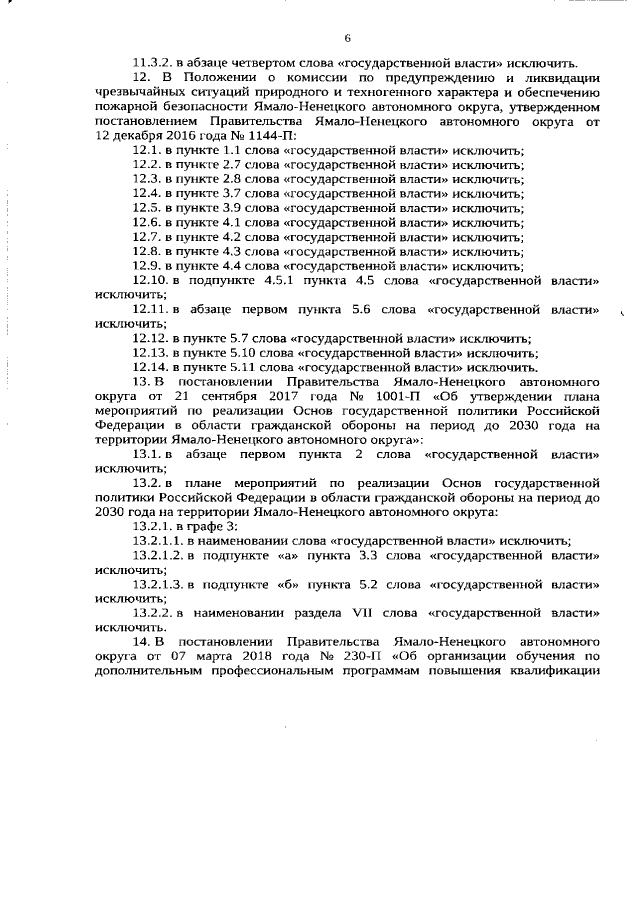 6

11.3.2. в абзаце четвертом слова «государственной власти» исключить.

12. В Положении о комиссии по предупреждению и ликвидации чрезвычайных ситуаций природного и техногенного характера и обеспечению пожарной безопасности Ямало-Ненецкого автономного округа, утвержденном постановлением Правительства Ямало-Ненецкого автономного округа от 12 декабря 2016 года № 1144-П:

12.1. в пункте 1.1 слова «государственной власти» исключить;

12.2. в пункте 2.7 слова «государственной власти» исключить;

12.3. в пункте 2.8 слова «государственной власти» исключить;

12.4. в пункте 3.7 слова «государственной власти» исключить;

12.5. в пункте 3.9 слова «государственной власти» исключить;

12.6. в пункте 4.1 слова «государственной власти» исключить;

12.7. в пункте 4.2 слова «государственной власти» исключить;

12.8. в пункте 4.3 слова «государственной власти» исключить;

12.9. в пункте 4.4 слова «государственной власти» исключить;

12.10. в подпункте 4.5.1 пункта 4.5 слова «государственной власти» исключить;

12.11. в абзаце первом пункта 5.6 слова «государственной власти» исключить;

12.12. в пункте 5.7 слова «государственной власти» исключить;

12.13. в пункте 5.10 слова «государственной власти» исключить;

12.14. в пункте 5.11 слова «государственной власти» исключить.

13. В постановлении Правительства Ямало-Ненецкого автономного округа от 21 сентября 2017 года № 1001-П «Об утверждении плана мероприятий по реализации Основ государственной политики Российской Федерации в области гражданской обороны на период до 2030 года на территории Ямало-Ненецкого автономного округа»:

13.1. в абзаце первом пункта 2 слова «государственной власти» исключить;

13.2. в плане мероприятий по реализации Основ государственной политики Российской Федерации в области гражданской обороны на период до 2030 года на территории Ямало-Ненецкого автономного округа:

13.2.1. в графе 3:

13.2.1.1. в наименовании слова «государственной власти» исключить;

13.2.1.2. в подпункте «а» пункта 3.3 слова «государственной власти» исключить;

13.2.1.3. в подпункте «б» пункта 5.2 слова «государственной власти» исключить;

13.2.2. в наименовании раздела VII слова «государственной власти» исключить.

14. В постановлении Правительства Ямало-Ненецкого автономного округа от 07 марта 2018 года № 230-П «Об организации обучения по дополнительным профессиональным программам повышения квалификации